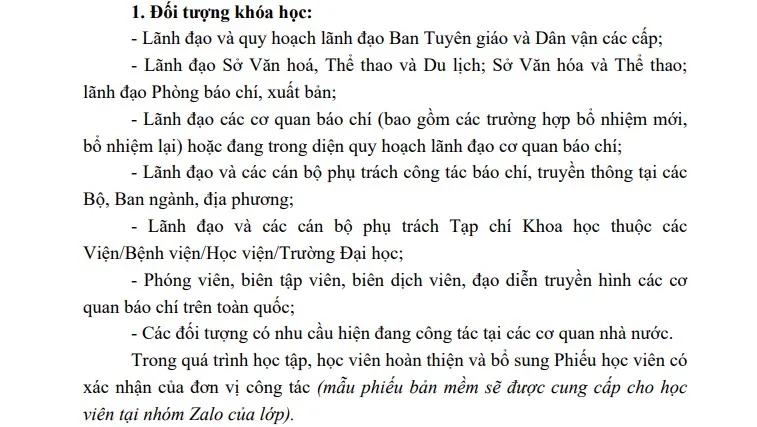 1. Đối tượng khóa học:

- Lãnh đạo và quy hoạch lãnh đạo Ban Tuyên giáo và Dân vận các cấp;

- Lãnh đạo Sở Văn hoá, Thể thao và Du lịch; Sở Văn hóa và Thể thao; lãnh đạo Phòng báo chí, xuất bản;

- Lãnh đạo các cơ quan báo chí (bao gồm các trường hợp bổ nhiệm mới, bổ nhiệm lại) hoặc đang trong diện quy hoạch lãnh đạo cơ quan báo chí;

- Lãnh đạo và các cán bộ phụ trách công tác báo chí, truyền thông tại các Bộ, Ban ngành, địa phương;

- Lãnh đạo và các cán bộ phụ trách Tạp chí Khoa học thuộc các Viện/Bệnh viện/Học viện/Trường Đại học;

- Phóng viên, biên tập viên, biên dịch viên, đạo diễn truyền hình các cơ quan báo chí trên toàn quốc;

- Các đối tượng có nhu cầu hiện đang công tác tại các cơ quan nhà nước.

Trong quá trình học tập, học viên hoàn thiện và bổ sung Phiếu học viên có xác nhận của đơn vị công tác (mẫu phiếu bản mềm sẽ được cung cấp cho học viên tại nhóm Zalo của lớp).